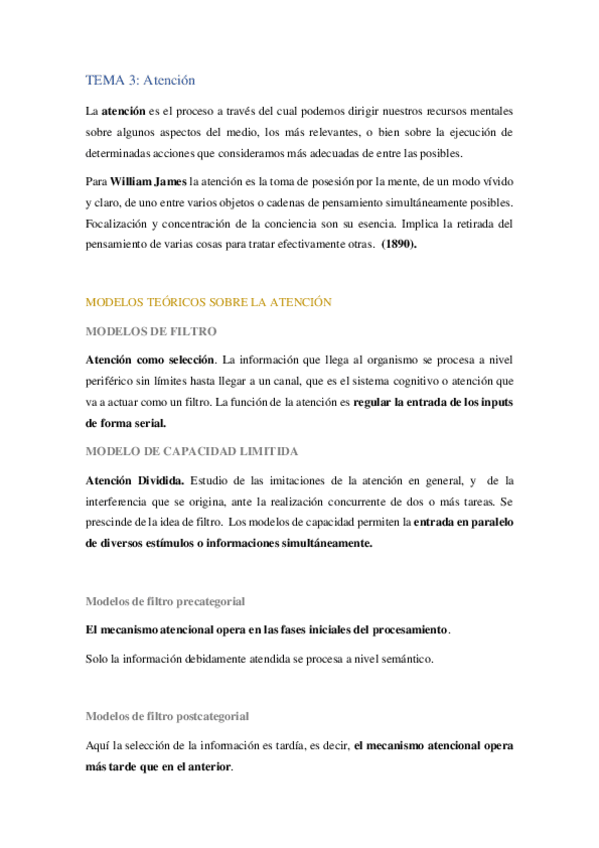 TEMA 3: Atención

La atención es el proceso a través del cual podemos dirigir nuestros recursos mentales sobre algunos aspectos del medio, los más relevantes, o bien sobre la ejecución de determinadas acciones que consideramos más adecuadas de entre las posibles.

Para William James la atención es la toma de posesión por la mente, de un modo vívido y claro, de uno entre varios objetos o cadenas de pensamiento simultáneamente posibles. Focalización y concentración de la conciencia son su esencia. Implica la retirada del pensamiento de varias cosas para tratar efectivamente otras. (1890).

MODELOS TEÓRICOS SOBRE LA ATENCIÓN

MODELOS DE FILTRO

Atención como selección. La información que llega al organismo se procesa a nivel periférico sin límites hasta llegar a un canal, que es el sistema cognitivo o atención que va a actuar como un filtro. La función de la atención es regular la entrada de los inputs de forma serial.

MODELO DE CAPACIDAD LIMITIDA

Atención Dividida. Estudio de las imitaciones de la atención en general, y de la interferencia que se origina, ante la realización concurrente de dos o más tareas. Se prescinde de la idea de filtro. Los modelos de capacidad permiten la entrada en paralelo de diversos estímulos o informaciones simultáneamente.

Modelos de filtro precategorial

El mecanismo atencional opera en las fases iniciales del procesamiento.

Solo la información debidamente atendida se procesa a nivel semántico.

Modelos de filtro postcategorial

Aquí la selección de la información es tardía, es decir, el mecanismo atencional opera más tarde que en el anterior.